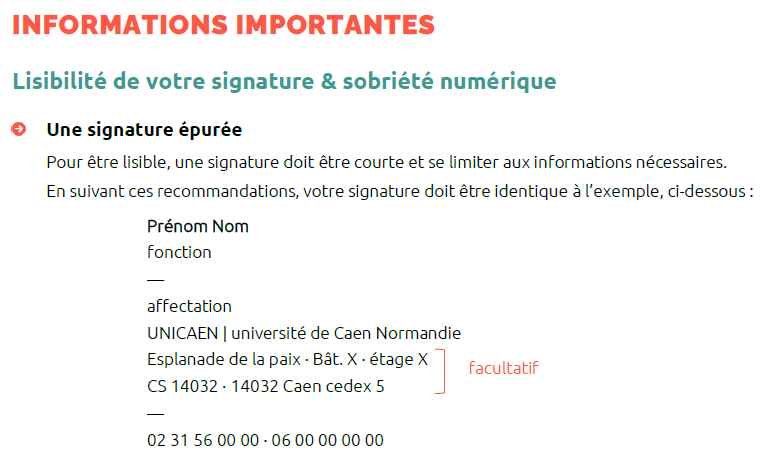 INFORMATIONS IMPORTANTES

Lisibilité de votre signature & sobriété numérique

Une signature épurée

Pour être lisible, une signature doit être courte et se limiter aux informations nécessaires. En suivant ces recommandations, votre signature doit être identique à l'exemple, ci-dessous :

Prénom Nom
fonction
—
affectation
UNICAEN | université de Caen Normandie
Esplanade de la paix · Bât. X · étage X
CS 14032 · 14032 Caen cedex 5
—
02 31 56 00 00 · 06 00 00 00 00

facultatif